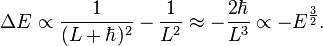 $\Delta E \propto \frac{1}{(L+\hbar)^2} - \frac{1}{L^2} \approx -\frac{2\hbar}{L^3} \propto -E^{\frac{3}{2}}.$